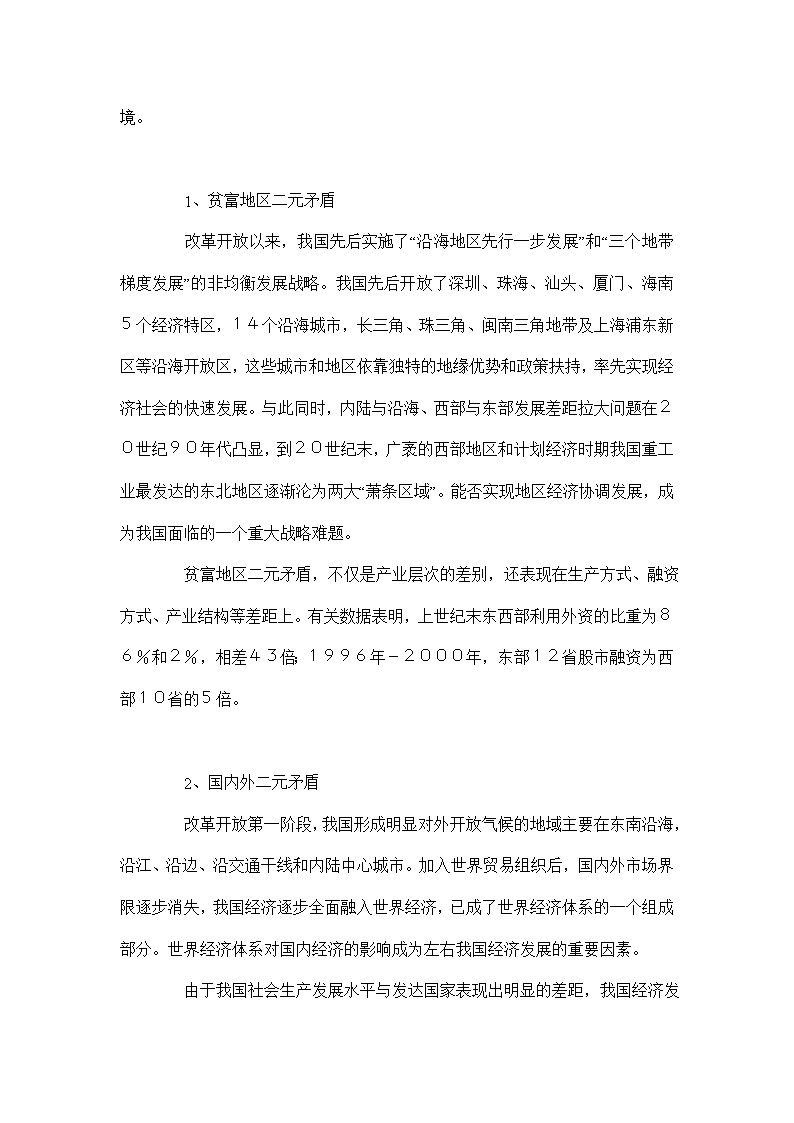 境。

1、贫富地区二元矛盾

改革开放以来，我国先后实施了“沿海地区先行一步发展”和“三个地带梯度发展”的非均衡发展战略。我国先后开放了深圳、珠海、汕头、厦门、海南5个经济特区，14个沿海城市，长三角、珠三角、闽南三角地带及上海浦东新区等沿海开放区，这些城市和地区依靠独特的地缘优势和政策扶持，率先实现经济社会的快速发展。与此同时，内陆与沿海、西部与东部发展差距拉大问题在20世纪90年代凸显，到20世纪末，广袤的西部地区和计划经济时期我国重工业最发达的东北地区逐渐沦为两大“萧条区域”。能否实现地区经济协调发展，成为我国面临的一个重大战略难题。

贫富地区二元矛盾，不仅是产业层次的差别，还表现在生产方式、融资方式、产业结构等差距上。有关数据表明，上世纪末东西部利用外资的比重为86%和2%，相差43倍；1996年－2000年，东部12省股市融资为西部10省的5倍。

2、国内外二元矛盾

改革开放第一阶段，我国形成明显对外开放气候的地域主要在东南沿海，沿江、沿边、沿交通干线和内陆中心城市。加入世界贸易组织后，国内外市场界限逐步消失，我国经济逐步全面融入世界经济，已成了世界经济体系的一个组成部分。世界经济体系对国内经济的影响成为左右我国经济发展的重要因素。

由于我国社会生产发展水平与发达国家表现出明显的差距，我国经济发